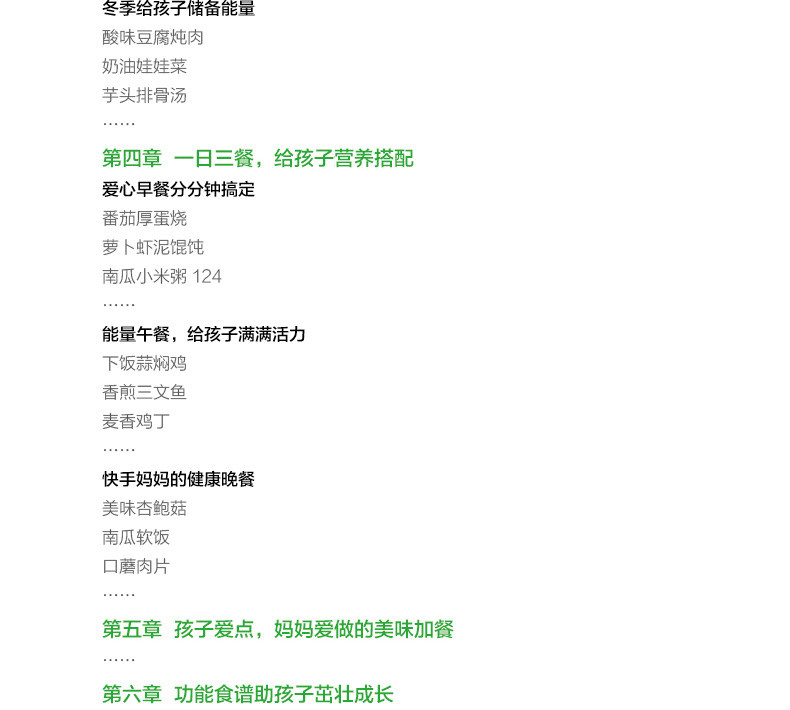 冬季给孩子储备能量

酸味豆腐炖肉

奶油娃娃菜

芋头排骨汤

……

第四章 一日三餐，给孩子营养搭配

爱心早餐分分钟搞定

番茄厚蛋烧

萝卜虾泥馄饨

南瓜小米粥124

……

能量午餐，给孩子满满活力

下饭蒜焖鸡

香煎三文鱼

麦香鸡丁

……

快手妈妈的健康晚餐

美味杏鲍菇

南瓜软饭

口蘑肉片

……

第五章 孩子爱点，妈妈爱做的美味加餐

……

第六章 功能食谱助孩子茁壮成长